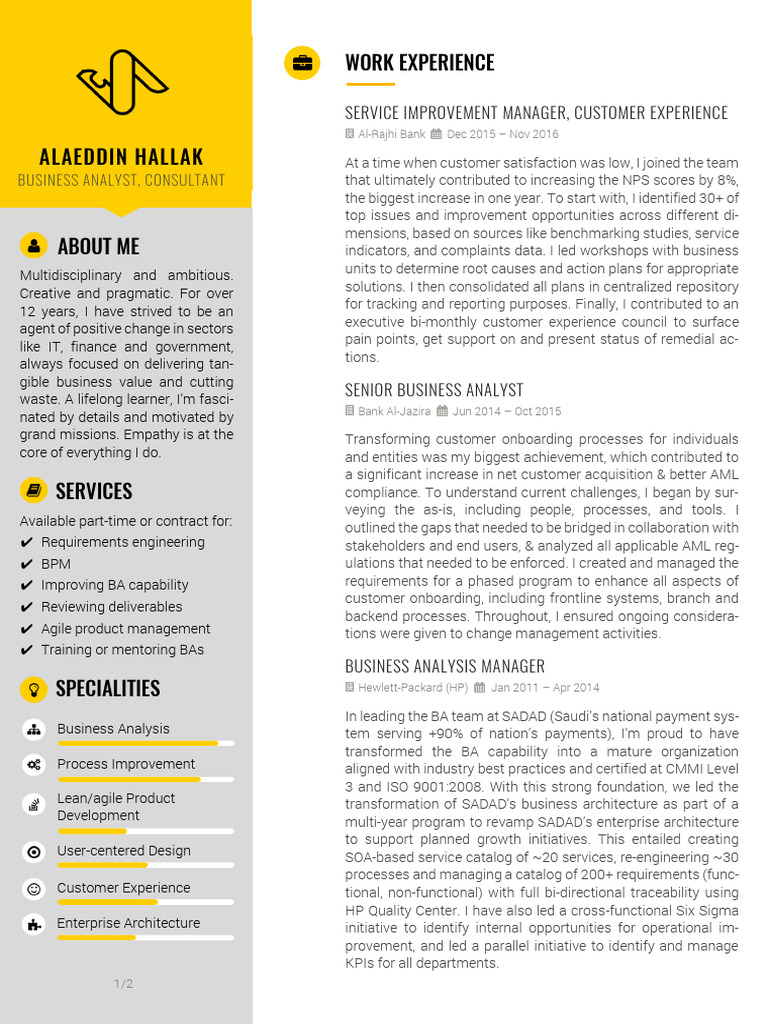 ALAEDDIN HALLAK
BUSINESS ANALYST, CONSULTANT

ABOUT ME

Multidisciplinary and ambitious. Creative and pragmatic. For over 12 years, I have strived to be an agent of positive change in sectors like IT, finance and government, always focused on delivering tangible business value and cutting waste. A lifelong learner, I'm fascinated by details and motivated by grand missions. Empathy is at the core of everything I do.

SERVICES

Available part-time or contract for:
✔ Requirements engineering
✔ BPM
✔ Improving BA capability
✔ Reviewing deliverables
✔ Agile product management
✔ Training or mentoring BAs

SPECIALITIES

Business Analysis

Process Improvement

Lean/agile Product Development

User-centered Design

Customer Experience

Enterprise Architecture

1/2

WORK EXPERIENCE

SERVICE IMPROVEMENT MANAGER, CUSTOMER EXPERIENCE
Al-Rajhi Bank Dec 2015 – Nov 2016

At a time when customer satisfaction was low, I joined the team that ultimately contributed to increasing the NPS scores by 8%, the biggest increase in one year. To start with, I identified 30+ of top issues and improvement opportunities across different dimensions, based on sources like benchmarking studies, service indicators, and complaints data. I led workshops with business units to determine root causes and action plans for appropriate solutions. I then consolidated all plans in centralized repository for tracking and reporting purposes. Finally, I contributed to an executive bi-monthly customer experience council to surface pain points, get support on and present status of remedial actions.

SENIOR BUSINESS ANALYST
Bank Al-Jazira Jun 2014 – Oct 2015

Transforming customer onboarding processes for individuals and entities was my biggest achievement, which contributed to a significant increase in net customer acquisition & better AML compliance. To understand current challenges, I began by surveying the as-is, including people, processes, and tools. I outlined the gaps that needed to be bridged in collaboration with stakeholders and end users, & analyzed all applicable AML regulations that needed to be enforced. I created and managed the requirements for a phased program to enhance all aspects of customer onboarding, including frontline systems, branch and backend processes. Throughout, I ensured ongoing considerations were given to change management activities.

BUSINESS ANALYSIS MANAGER
Hewlett-Packard (HP) Jan 2011 – Apr 2014

In leading the BA team at SADAD (Saudi's national payment system serving +90% of nation's payments), I'm proud to have transformed the BA capability into a mature organization aligned with industry best practices and certified at CMMI Level 3 and ISO 9001:2008. With this strong foundation, we led the transformation of SADAD's business architecture as part of a multi-year program to revamp SADAD's enterprise architecture to support planned growth initiatives. This entailed creating SOA-based service catalog of ~20 services, re-engineering ~30 processes and managing a catalog of 200+ requirements (functional, non-functional) with full bi-directional traceability using HP Quality Center. I have also led a cross-functional Six Sigma initiative to identify internal opportunities for operational improvement, and led a parallel initiative to identify and manage KPIs for all departments.